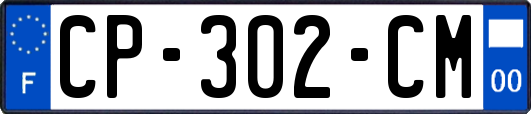 F
CP-302-CM
00